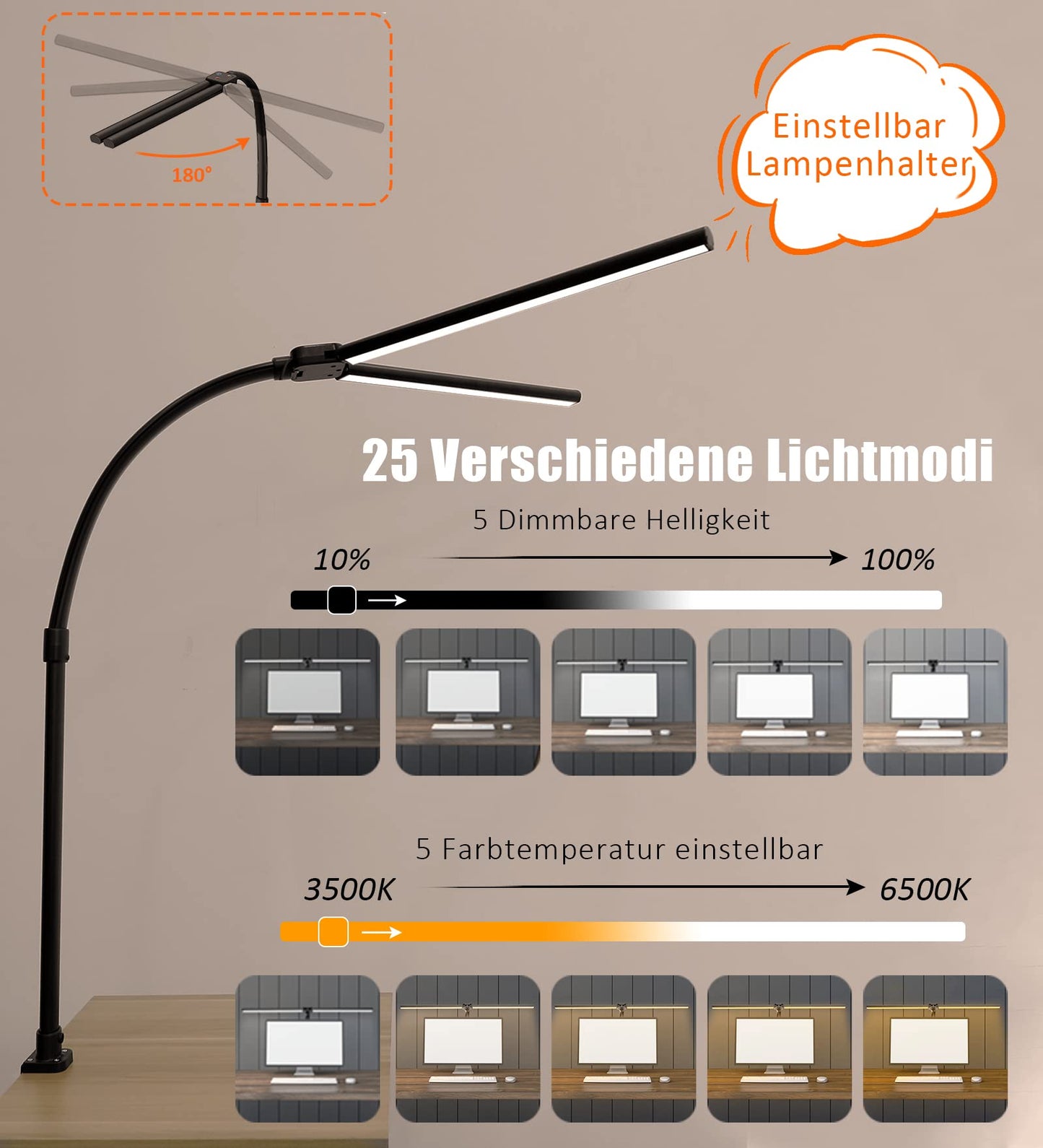 180°

Einstellbar
Lampenhalter

25 Verschiedene Lichtmodi

5 Dimmbare Helligkeit

10%

100%

5 Farbtemperatur einstellbar

3500K

6500K